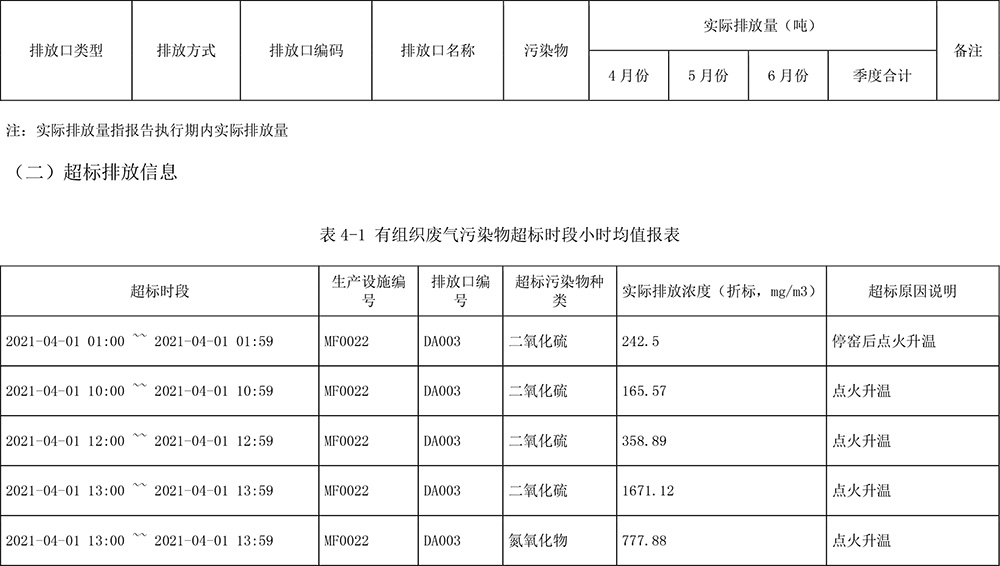 | 排放口类型 | 排放方式 | 排放口编码 | 排放口名称 | 污染物 | 实际排放量（吨） | | | | 备注 |
|---|---|---|---|---|---|---|---|---|---|
| | | | | | 4月份 | 5月份 | 6月份 | 季度合计 | |

注：实际排放量指报告执行期内实际排放量

（二）超标排放信息

表 4-1 有组织废气污染物超标时段小时均值报表

| 超标时段 | 生产设施编号 | 排放口编号 | 超标污染物种类 | 实际排放浓度（折标，mg/m3） | 超标原因说明 |
|---|---|---|---|---|---|
| 2021-04-01 01:00 ~~ 2021-04-01 01:59 | MF0022 | DA003 | 二氧化硫 | 242.5 | 停窑后点火升温 |
| 2021-04-01 10:00 ~~ 2021-04-01 10:59 | MF0022 | DA003 | 二氧化硫 | 165.57 | 点火升温 |
| 2021-04-01 12:00 ~~ 2021-04-01 12:59 | MF0022 | DA003 | 二氧化硫 | 358.89 | 点火升温 |
| 2021-04-01 13:00 ~~ 2021-04-01 13:59 | MF0022 | DA003 | 二氧化硫 | 1671.12 | 点火升温 |
| 2021-04-01 13:00 ~~ 2021-04-01 13:59 | MF0022 | DA003 | 氮氧化物 | 777.88 | 点火升温 |